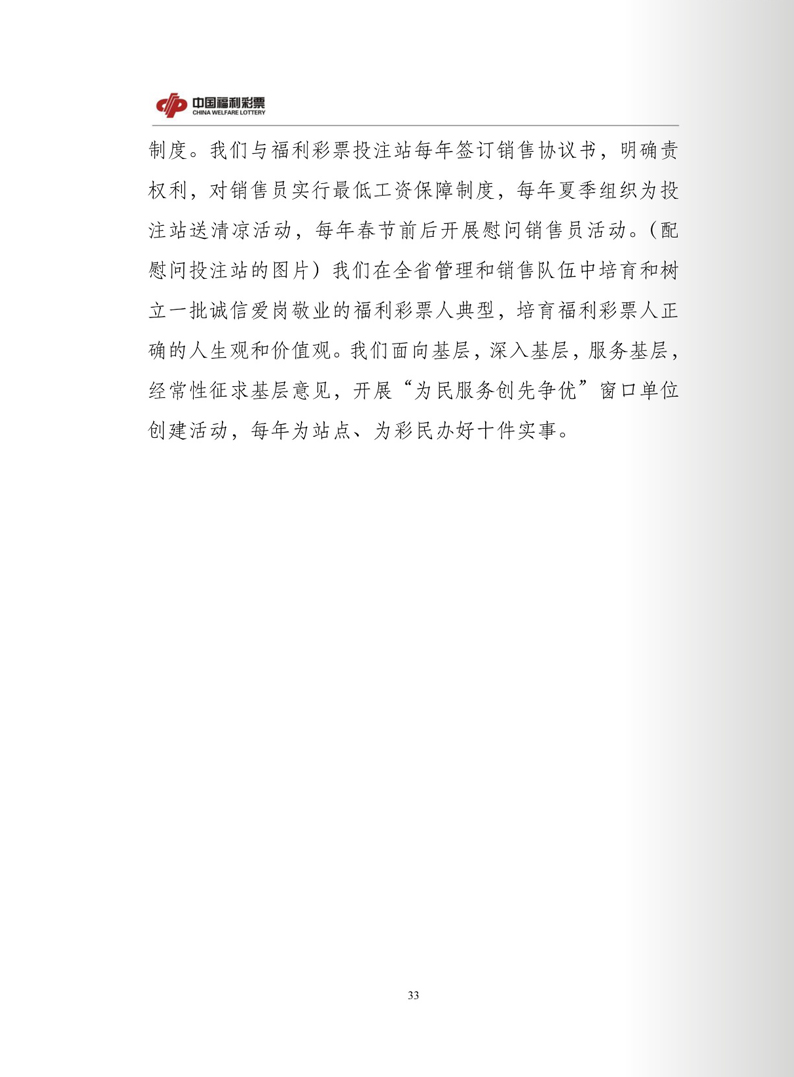 中国福利彩票
CHINA WELFARE LOTTERY

制度。我们与福利彩票投注站每年签订销售协议书，明确责权利，对销售员实行最低工资保障制度，每年夏季组织为投注站送清凉活动，每年春节前后开展慰问销售员活动。（配慰问投注站的图片）我们在全省管理和销售队伍中培育和树立一批诚信爱岗敬业的福利彩票人典型，培育福利彩票人正确的人生观和价值观。我们面向基层，深入基层，服务基层，经常性征求基层意见，开展“为民服务创先争优”窗口单位创建活动，每年为站点、为彩民办好十件实事。

33